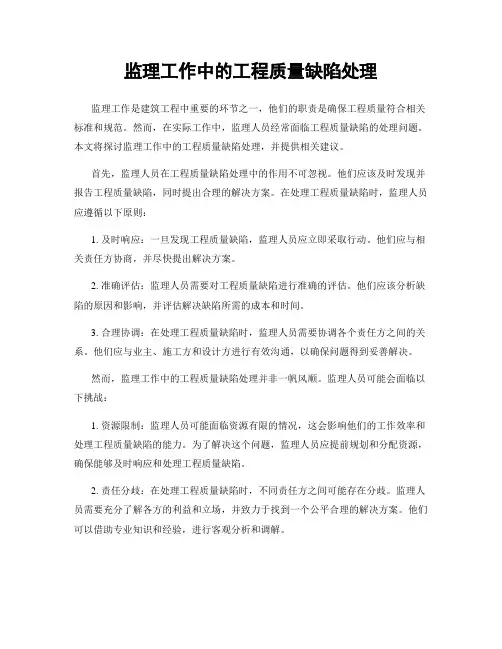 监理工作中的工程质量缺陷处理

监理工作是建筑工程中重要的环节之一，他们的职责是确保工程质量符合相关标准和规范。然而，在实际工作中，监理人员经常面临工程质量缺陷的处理问题。本文将探讨监理工作中的工程质量缺陷处理，并提供相关建议。

首先，监理人员在工程质量缺陷处理中的作用不可忽视。他们应该及时发现并报告工程质量缺陷，同时提出合理的解决方案。在处理工程质量缺陷时，监理人员应遵循以下原则：

1. 及时响应：一旦发现工程质量缺陷，监理人员应立即采取行动。他们应与相关责任方协商，并尽快提出解决方案。

2. 准确评估：监理人员需要对工程质量缺陷进行准确的评估。他们应该分析缺陷的原因和影响，并评估解决缺陷所需的成本和时间。

3. 合理协调：在处理工程质量缺陷时，监理人员需要协调各个责任方之间的关系。他们应与业主、施工方和设计方进行有效沟通，以确保问题得到妥善解决。

然而，监理工作中的工程质量缺陷处理并非一帆风顺。监理人员可能会面临以下挑战：

1. 资源限制：监理人员可能面临资源有限的情况，这会影响他们的工作效率和处理工程质量缺陷的能力。为了解决这个问题，监理人员应提前规划和分配资源，确保能够及时响应和处理工程质量缺陷。

2. 责任分歧：在处理工程质量缺陷时，不同责任方之间可能存在分歧。监理人员需要充分了解各方的利益和立场，并致力于找到一个公平合理的解决方案。他们可以借助专业知识和经验，进行客观分析和调解。